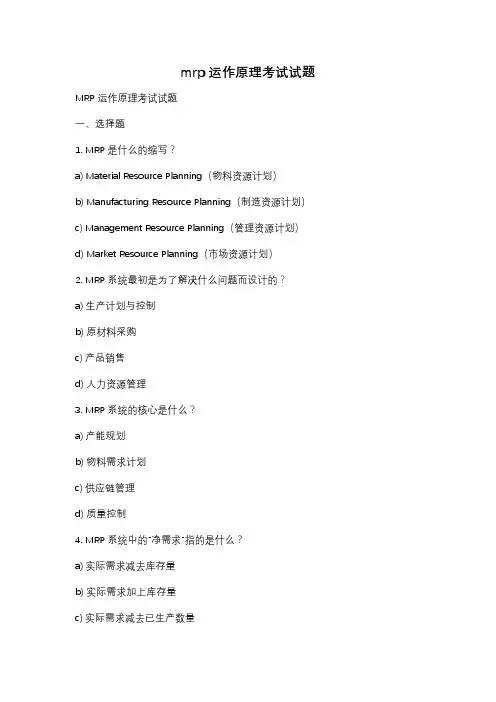 mrp 运作原理考试试题

MRP 运作原理考试试题

一、选择题

1. MRP 是什么的缩写？

a) Material Resource Planning（物料资源计划）

b) Manufacturing Resource Planning（制造资源计划）

c) Management Resource Planning（管理资源计划）

d) Market Resource Planning（市场资源计划）

2. MRP 系统最初是为了解决什么问题而设计的？

a) 生产计划与控制

b) 原材料采购

c) 产品销售

d) 人力资源管理

3. MRP 系统的核心是什么？

a) 产能规划

b) 物料需求计划

c) 供应链管理

d) 质量控制

4. MRP 系统中的"净需求"指的是什么？

a) 实际需求减去库存量

b) 实际需求加上库存量

c) 实际需求减去已生产数量